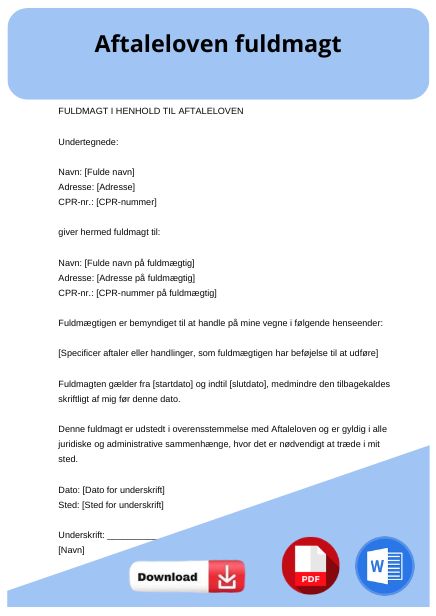 Aftaleloven fuldmagt

FULDMAGT I HENHOLD TIL AFTALELOVEN

Undertegnede:

Navn: [Fulde navn]
Adresse: [Adresse]
CPR-nr.: [CPR-nummer]

giver hermed fuldmagt til:

Navn: [Fulde navn på fuldmægtig]
Adresse: [Adresse på fuldmægtig]
CPR-nr.: [CPR-nummer på fuldmægtig]

Fuldmægtigen er bemyndiget til at handle på mine vegne i følgende henseender:

[Specificer aftaler eller handlinger, som fuldmægtigen har beføjelse til at udføre]

Fuldmagten gælder fra [startdato] og indtil [slutdato], medmindre den tilbagekaldes skriftligt af mig før denne dato.

Denne fuldmagt er udstedt i overensstemmelse med Aftaleloven og er gyldig i alle juridiske og administrative sammenhænge, hvor det er nødvendigt at træde i mit sted.

Dato: [Dato for underskrift]
Sted: [Sted for underskrift]

Underskrift: __________
[Navn]

Download

PDF

W